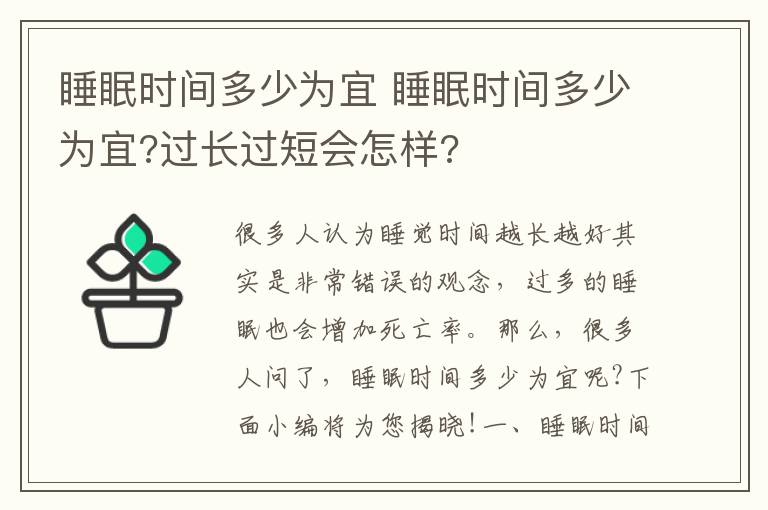 睡眠时间多少为宜 睡眠时间多少为宜?过长过短会怎样?

很多人认为睡觉时间越长越好其实是非常错误的观念，过多的睡眠也会增加死亡率。那么，很多人问了，睡眠时间多少为宜呢?下面小编将为您揭晓!一、睡眠时间